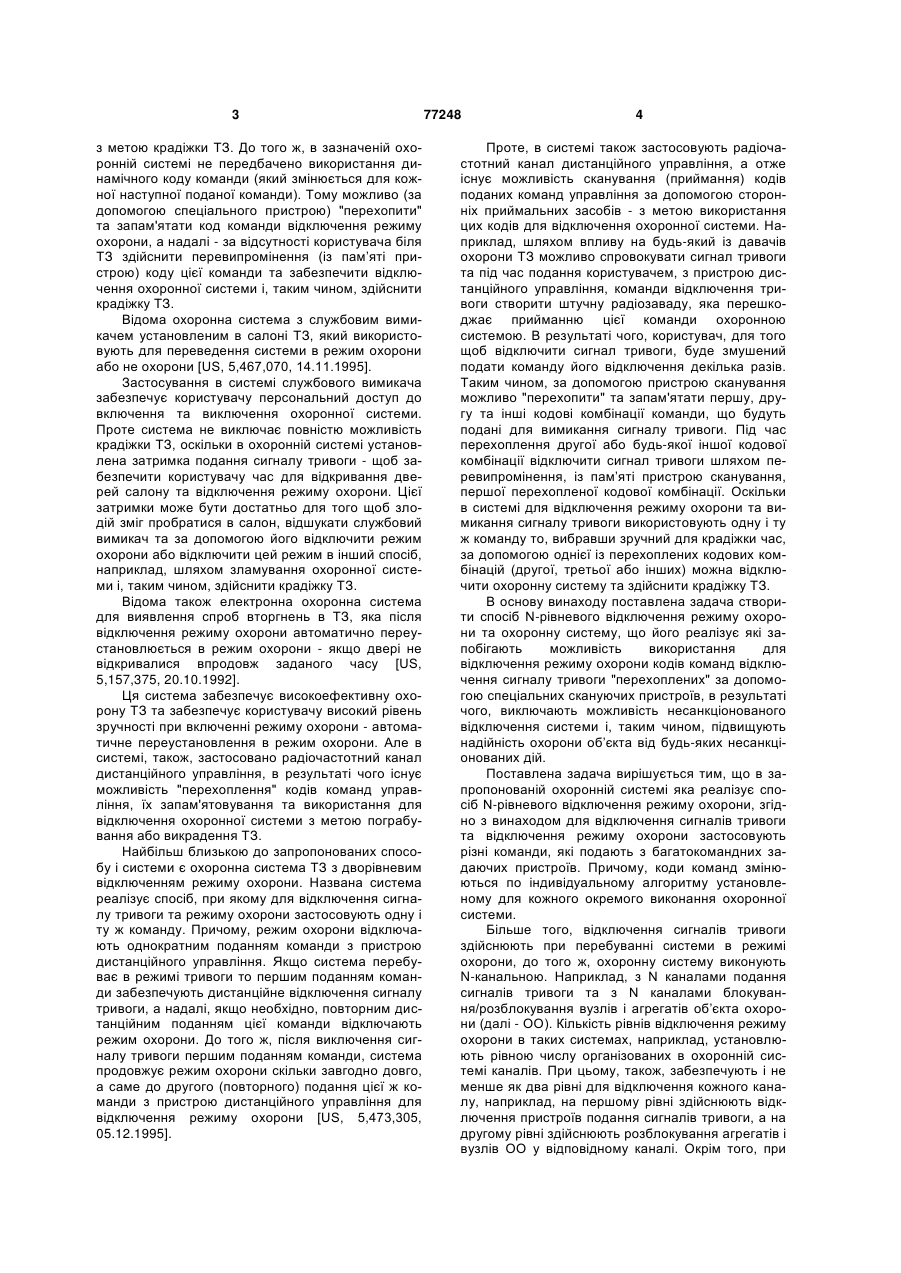 3 77248 4

з метою крадіжки ТЗ. До того ж, в зазначеній охоронній системі не передбачено використання динамічного коду команди (який змінюється для кожної наступної поданої команди). Тому можливо (за допомогою спеціального пристрою) "перехопити" та запам'ятати код команди відключення режиму охорони, а надалі - за відсутності користувача біля ТЗ здійснити перевипромінення (із пам'яті пристрою) коду цієї команди та забезпечити відключення охоронної системи і, таким чином, здійснити крадіжку ТЗ.

Відома охоронна система з службовим вимикачем установленим в салоні ТЗ, який використовують для переведення системи в режим охорони або не охорони [US, 5,467,070, 14.11.1995].

Застосування в системі службового вимикача забезпечує користувачу персональний доступ до включення та виключення охоронної системи. Проте система не виключає повністю можливість крадіжки ТЗ, оскільки в охоронній системі установлена затримка подання сигналу тривоги - щоб забезпечити користувачу час для відкривання дверей салону та відключення режиму охорони. Цієї затримки може бути достатньо для того щоб злодій зміг пробратися в салон, відшукати службовий вимикач та за допомогою його відключити режим охорони або відключити цей режим в інший спосіб, наприклад, шляхом зламування охоронної системи і, таким чином, здійснити крадіжку ТЗ.

Відома також електронна охоронна система для виявлення спроб вторгнень в ТЗ, яка після відключення режиму охорони автоматично переустановлюється в режим охорони - якщо двері не відкривалися впродовж заданого часу [US, 5,157,375, 20.10.1992].

Ця система забезпечує високоефективну охорону ТЗ та забезпечує користувачу високий рівень зручності при включенні режиму охорони - автоматичне переустановлення в режим охорони. Але в системі, також, застосовано радіочастотний канал дистанційного управління, в результаті чого існує можливість "перехоплення" кодів команд управління, їх запам'ятовування та використання для відключення охоронної системи з метою пограбування або викрадення ТЗ.

Найбільш близькою до запропонованих способу і системи є охоронна система ТЗ з дворівневим відключенням режиму охорони. Названа система реалізує спосіб, при якому для відключення сигналу тривоги та режиму охорони застосовують одну і ту ж команду. Причому, режим охорони відключають однократним поданням команди з пристрою дистанційного управління. Якщо система перебуває в режимі тривоги то першим поданням команди забезпечують дистанційне відключення сигналу тривоги, а надалі, якщо необхідно, повторним дистанційним поданням цієї команди відключають режим охорони. До того ж, після виключення сигналу тривоги першим поданням команди, система продовжує режим охорони скільки завгодно довго, а саме до другого (повторного) подання цієї ж команди з пристрою дистанційного управління для відключення режиму охорони [US, 5,473,305, 05.12.1995].

Проте, в системі також застосовують радіочастотний канал дистанційного управління, а отже існує можливість сканування (приймання) кодів поданих команд управління за допомогою сторонніх приймальних засобів - з метою використання цих кодів для відключення охоронної системи. Наприклад, шляхом впливу на будь-який із давачів охорони ТЗ можливо спровокувати сигнал тривоги та під час подання користувачем, з пристрою дистанційного управління, команди відключення тривоги створити штучну радіозаваду, яка перешкоджає прийманню цієї команди охоронною системою. В результаті чого, користувач, для того щоб відключити сигнал тривоги, буде змушений подати команду його відключення декілька разів. Таким чином, за допомогою пристрою сканування можливо "перехопити" та запам'ятати першу, другу та інші кодові комбінації команди, що будуть подані для вимикання сигналу тривоги. Під час перехоплення другої або будь-якої іншої кодової комбінації відключити сигнал тривоги шляхом перевипромінення, із пам'яті пристрою сканування, першої перехопленої кодової комбінації. Оскільки в системі для відключення режиму охорони та вимикання сигналу тривоги використовують одну і ту ж команду то, вибравши зручний для крадіжки час, за допомогою однієї із перехоплених кодових комбінацій (другої, третьої або інших) можна відключити охоронну систему та здійснити крадіжку ТЗ.

В основу винаходу поставлена задача створити спосіб N-рівневого відключення режиму охорони та охоронну систему, що його реалізує які запобігають можливість використання для відключення режиму охорони кодів команд відключення сигналу тривоги "перехоплених" за допомогою спеціальних скануючих пристроїв, в результаті чого, виключають можливість несанкціонованого відключення системи і, таким чином, підвищують надійність охорони об'єкта від будь-яких несанкціонованих дій.

Поставлена задача вирішується тим, що в запропонованій охоронній системі яка реалізує спосіб N-рівневого відключення режиму охорони, згідно з винаходом для відключення сигналів тривоги та відключення режиму охорони застосовують різні команди, які подають з багатокомандних задаючих пристроїв. Причому, коди команд змінюються по індивідуальному алгоритму установленому для кожного окремого виконання охоронної системи.

Більше того, відключення сигналів тривоги здійснюють при перебуванні системи в режимі охорони, до того ж, охоронну систему виконують N-канальною. Наприклад, з N каналами подання сигналів тривоги та з N каналами блокування/розблокування вузлів і агрегатів об'єкта охорони (далі - ОО). Кількість рівнів відключення режиму охорони в таких системах, наприклад, установлюють рівною числу організованих в охоронній системі каналів. При цьому, також, забезпечують і не менше як два рівні для відключення кожного каналу, наприклад, на першому рівні здійснюють відключення пристроїв подання сигналів тривоги, а на другому рівні здійснюють розблокування агрегатів і вузлів ОО у відповідному каналі. Окрім того, при